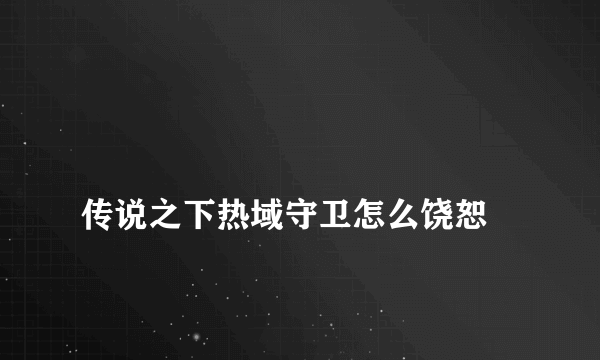 传说之下热域守卫怎么饶恕